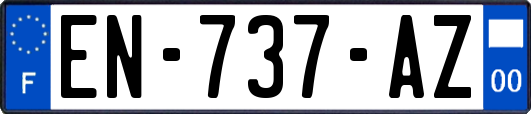 F
EN-737-AZ
00